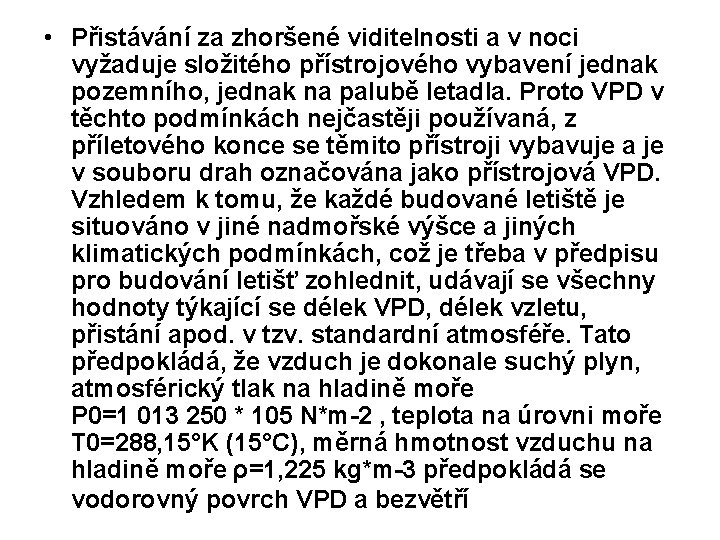 • Přistávání za zhoršené viditelnosti a v noci vyžaduje složitého přístrojového vybavení jednak pozemního, jednak na palubě letadla. Proto VPD v těchto podmínkách nejčastěji používaná, z příletového konce se těmito přístroji vybavuje a je v souboru drah označována jako přístrojová VPD. Vzhledem k tomu, že každé budované letiště je situováno v jiné nadmořské výšce a jiných klimatických podmínkách, což je třeba v předpisu pro budování letišť zohlednit, udávají se všechny hodnoty týkající se délek VPD, délek vzletu, přistání apod. v tzv. standardní atmosféře. Tato předpokládá, že vzduch je dokonale suchý plyn, atmosférický tlak na hladině moře P0=1 013 250 * 105 N*m-2 , teplota na úrovni moře T0=288,15°K (15°C), měrná hmotnost vzduchu na hladině moře ρ=1,225 kg*m-3 předpokládá se vodorovný povrch VPD a bezvětří